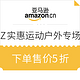 亚马逊
amazon.cn

Z实惠运动户外专场

下单售价5折